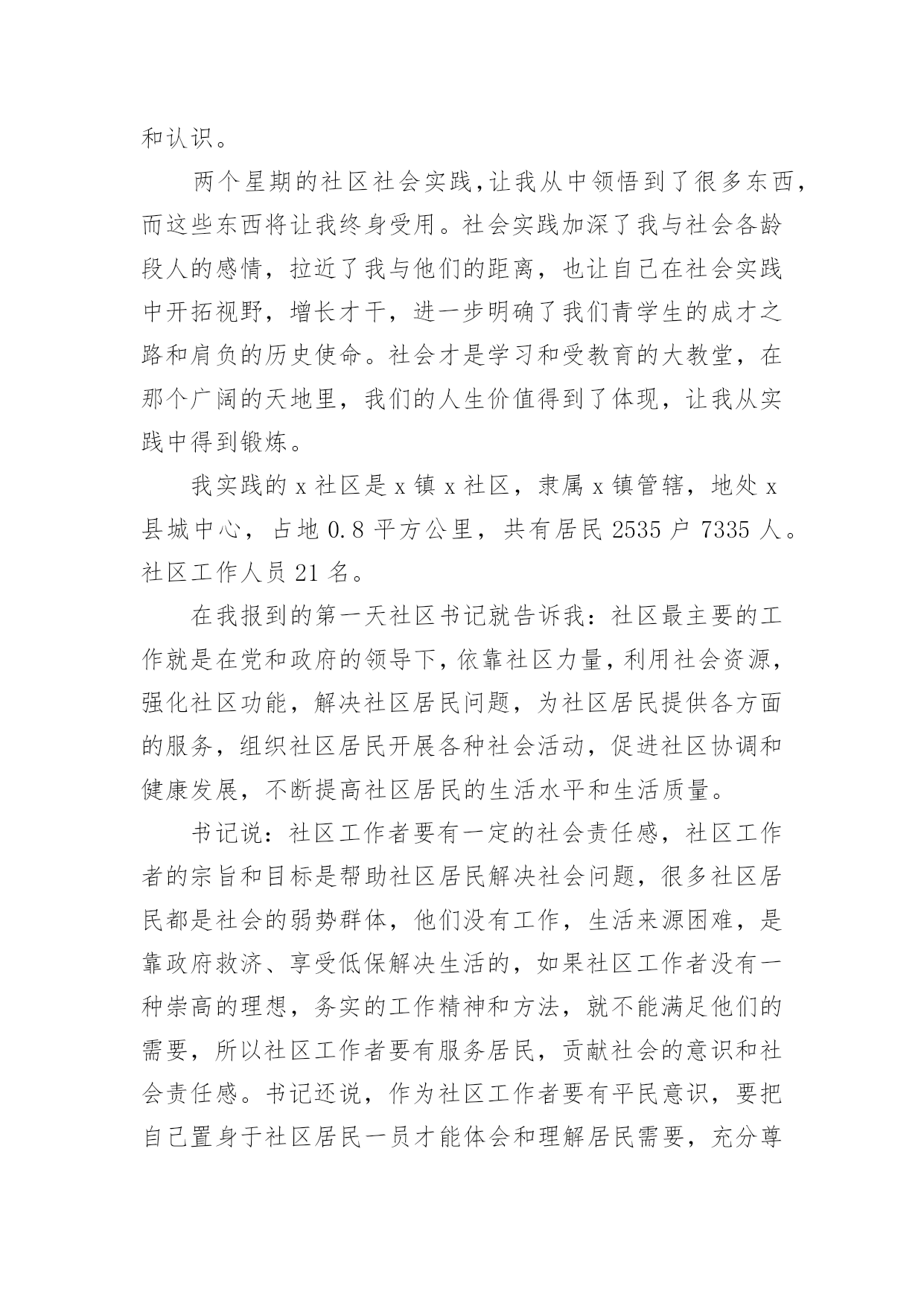 和认识。

两个星期的社区社会实践,让我从中领悟到了很多东西,而这些东西将让我终身受用。社会实践加深了我与社会各龄段人的感情，拉近了我与他们的距离，也让自己在社会实践中开拓视野，增长才干，进一步明确了我们青学生的成才之路和肩负的历史使命。社会才是学习和受教育的大教堂，在那个广阔的天地里，我们的人生价值得到了体现，让我从实践中得到锻炼。

我实践的 x 社区是 x 镇 x 社区，隶属 x 镇管辖，地处 x 县城中心，占地 0.8 平方公里，共有居民 2535 户 7335 人。社区工作人员 21 名。

在我报到的第一天社区书记就告诉我：社区最主要的工作就是在党和政府的领导下,依靠社区力量,利用社会资源,强化社区功能，解决社区居民问题，为社区居民提供各方面的服务，组织社区居民开展各种社会活动，促进社区协调和健康发展，不断提高社区居民的生活水平和生活质量。

书记说：社区工作者要有一定的社会责任感，社区工作者的宗旨和目标是帮助社区居民解决社会问题，很多社区居民都是社会的弱势群体，他们没有工作，生活来源困难，是靠政府救济、享受低保解决生活的，如果社区工作者没有一种崇高的理想，务实的工作精神和方法，就不能满足他们的需要，所以社区工作者要有服务居民，贡献社会的意识和社会责任感。书记还说，作为社区工作者要有平民意识，要把自己置身于社区居民一员才能体会和理解居民需要，充分尊